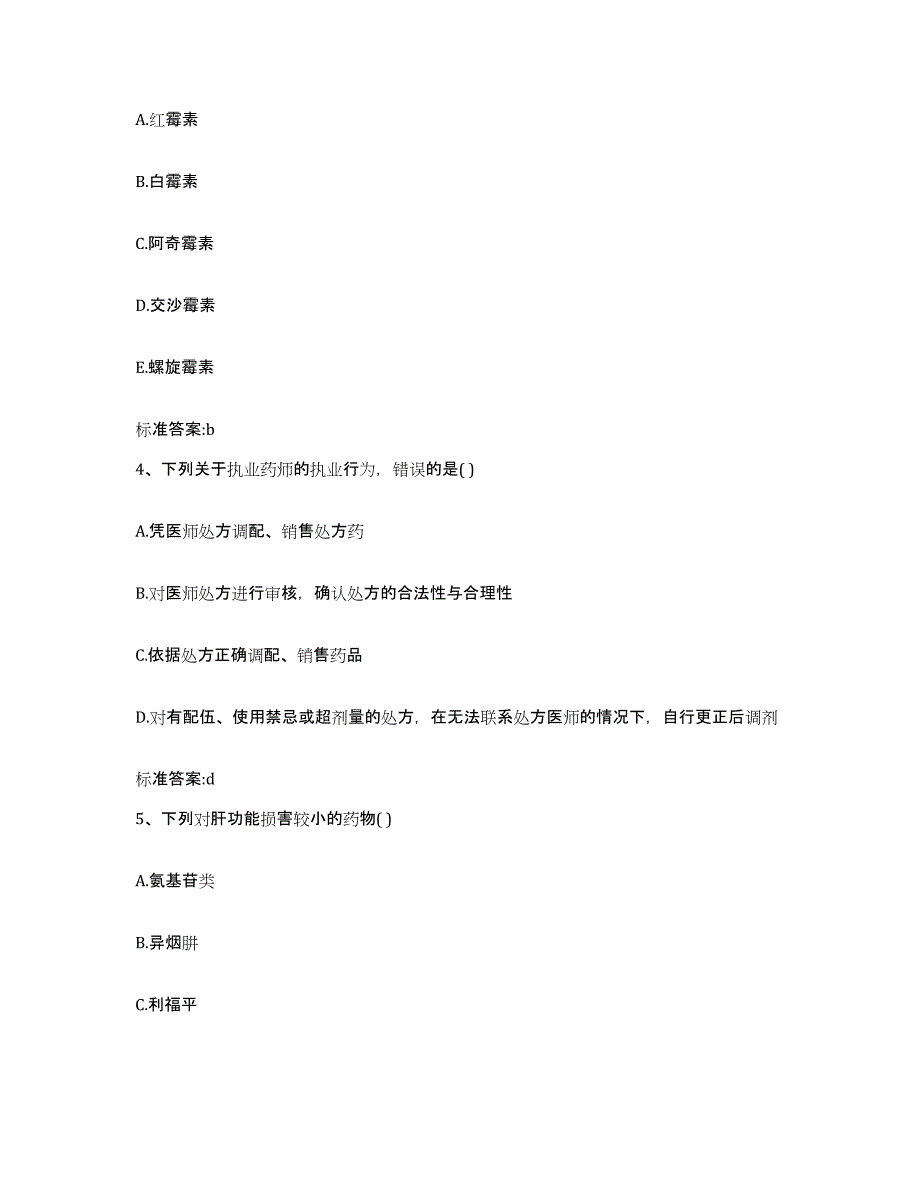 A.红霉素

B.白霉素

C.阿奇霉素

D.交沙霉素

E.螺旋霉素

标准答案:b

4、下列关于执业药师的执业行为，错误的是( )

A.凭医师处方调配、销售处方药

B.对医师处方进行审核，确认处方的合法性与合理性

C.依据处方正确调配、销售药品

D.对有配伍、使用禁忌或超剂量的处方，在无法联系处方医师的情况下，自行更正后调剂

标准答案:d

5、下列对肝功能损害较小的药物( )

A.氨基苷类

B.异烟肼

C.利福平